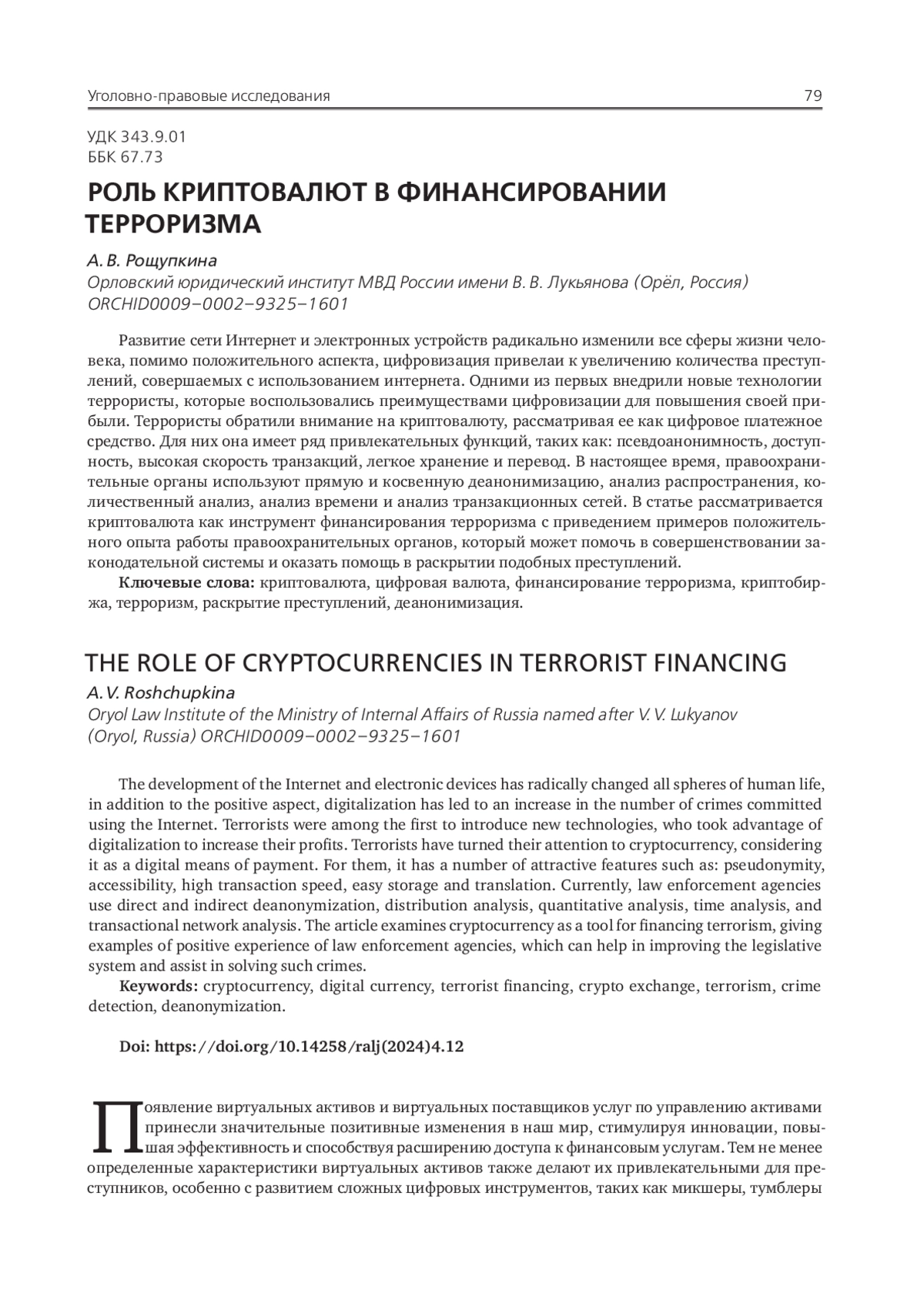 Уголовно-правовые исследования 79

УДК 343.9.01
ББК 67.73

РОЛЬ КРИПТОВАЛЮТ В ФИНАНСИРОВАНИИ ТЕРРОРИЗМА

А. В. Рощупкина
Орловский юридический институт МВД России имени В. В. Лукьянова (Орёл, Россия) ORCHID0009–0002–9325–1601

Развитие сети Интернет и электронных устройств радикально изменили все сферы жизни человека, помимо положительного аспекта, цифровизация привелаи к увеличению количества преступлений, совершаемых с использованием интернета. Одними из первых внедрили новые технологии террористы, которые воспользовались преимуществами цифровизации для повышения своей прибыли. Террористы обратили внимание на криптовалюту, рассматривая ее как цифровое платежное средство. Для них она имеет ряд привлекательных функций, таких как: псевдоанонимность, доступность, высокая скорость транзакций, легкое хранение и перевод. В настоящее время, правоохранительные органы используют прямую и косвенную деанонимизацию, анализ распространения, количественный анализ, анализ времени и анализ транзакционных сетей. В статье рассматривается криптовалюта как инструмент финансирования терроризма с приведением примеров положительного опыта работы правоохранительных органов, который может помочь в совершенствовании законодательной системы и оказать помощь в раскрытии подобных преступлений.
Ключевые слова: криптовалюта, цифровая валюта, финансирование терроризма, криптобиржа, терроризм, раскрытие преступлений, деанонимизация.

THE ROLE OF CRYPTOCURRENCIES IN TERRORIST FINANCING

A. V. Roshchupkina
Oryol Law Institute of the Ministry of Internal Affairs of Russia named after V. V. Lukyanov (Oryol, Russia) ORCHID0009–0002–9325–1601

The development of the Internet and electronic devices has radically changed all spheres of human life, in addition to the positive aspect, digitalization has led to an increase in the number of crimes committed using the Internet. Terrorists were among the first to introduce new technologies, who took advantage of digitalization to increase their profits. Terrorists have turned their attention to cryptocurrency, considering it as a digital means of payment. For them, it has a number of attractive features such as: pseudonymity, accessibility, high transaction speed, easy storage and translation. Currently, law enforcement agencies use direct and indirect deanonymization, distribution analysis, quantitative analysis, time analysis, and transactional network analysis. The article examines cryptocurrency as a tool for financing terrorism, giving examples of positive experience of law enforcement agencies, which can help in improving the legislative system and assist in solving such crimes.
Keywords: cryptocurrency, digital currency, terrorist financing, crypto exchange, terrorism, crime detection, deanonymization.

Doi: https://doi.org/10.14258/ralj(2024)4.12

Появление виртуальных активов и виртуальных поставщиков услуг по управлению активами принесли значительные позитивные изменения в наш мир, стимулируя инновации, повышая эффективность и способствуя расширению доступа к финансовым услугам. Тем не менее определенные характеристики виртуальных активов также делают их привлекательными для преступников, особенно с развитием сложных цифровых инструментов, таких как микшеры, тумблеры